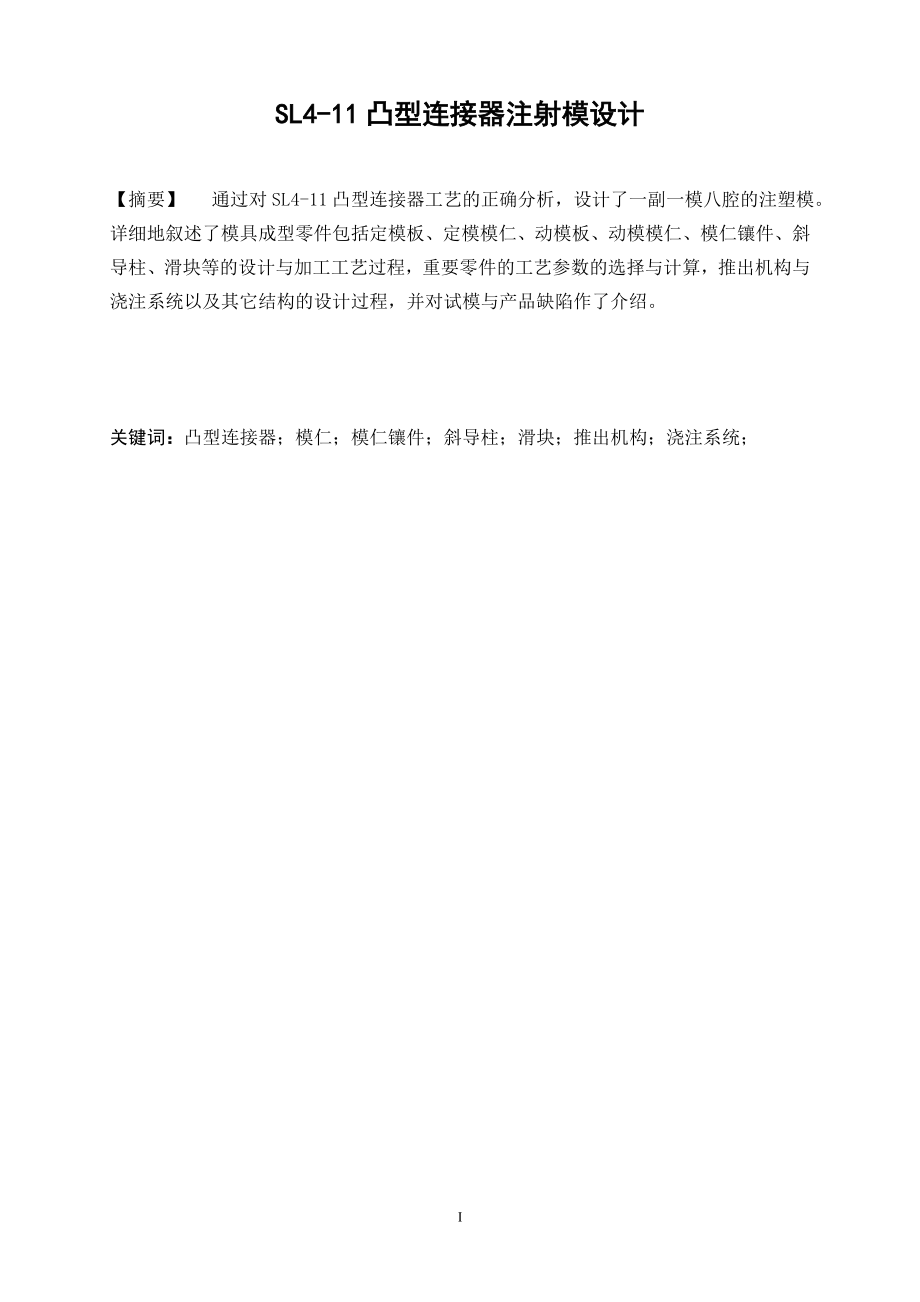 SL4-11 凸型连接器注射模设计

【摘要】 通过对 SL4-11 凸型连接器工艺的正确分析，设计了一副一模八腔的注塑模。详细地叙述了模具成型零件包括定模板、定模模仁、动模板、动模模仁、模仁镶件、斜导柱、滑块等的设计与加工工艺过程，重要零件的工艺参数的选择与计算，推出机构与浇注系统以及其它结构的设计过程，并对试模与产品缺陷作了介绍。

关键词：凸型连接器；模仁；模仁镶件；斜导柱；滑块；推出机构；浇注系统；

I